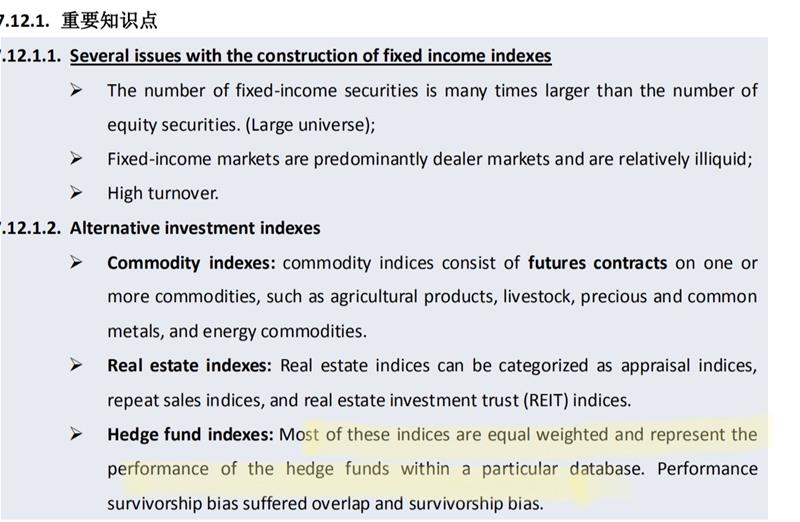 7.12.1. 重要知识点

7.12.1.1. Several issues with the construction of fixed income indexes

➢ The number of fixed-income securities is many times larger than the number of equity securities. (Large universe);

➢ Fixed-income markets are predominantly dealer markets and are relatively illiquid;

➢ High turnover.

7.12.1.2. Alternative investment indexes

➢ Commodity indexes: commodity indices consist of futures contracts on one or more commodities, such as agricultural products, livestock, precious and common metals, and energy commodities.

➢ Real estate indexes: Real estate indices can be categorized as appraisal indices, repeat sales indices, and real estate investment trust (REIT) indices.

➢ Hedge fund indexes: Most of these indices are equal weighted and represent the performance of the hedge funds within a particular database. Performance survivorship bias suffered overlap and survivorship bias.